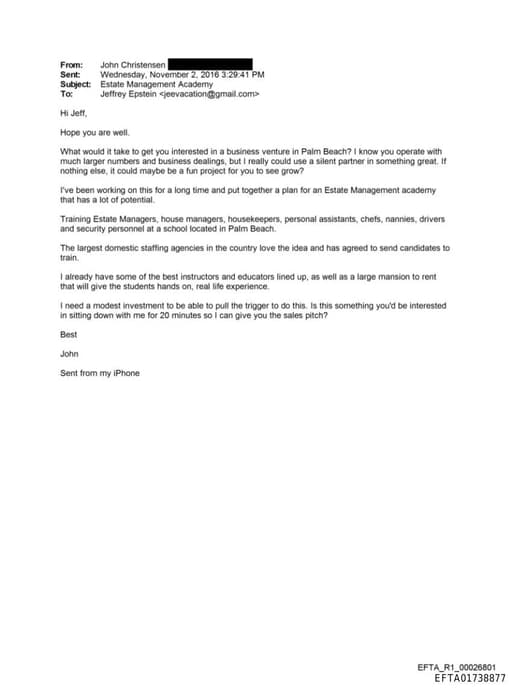 From: John Christensen
Sent: Wednesday, November 2, 2016 3:29:41 PM
Subject: Estate Management Academy
To: Jeffrey Epstein <jeevacation@gmail.com>

Hi Jeff,

Hope you are well.

What would it take to get you interested in a business venture in Palm Beach? I know you operate with much larger numbers and business dealings, but I really could use a silent partner in something great. If nothing else, it could maybe be a fun project for you to see grow?

I've been working on this for a long time and put together a plan for an Estate Management academy that has a lot of potential.

Training Estate Managers, house managers, housekeepers, personal assistants, chefs, nannies, drivers and security personnel at a school located in Palm Beach.

The largest domestic staffing agencies in the country love the idea and has agreed to send candidates to train.

I already have some of the best instructors and educators lined up, as well as a large mansion to rent that will give the students hands on, real life experience.

I need a modest investment to be able to pull the trigger to do this. Is this something you'd be interested in sitting down with me for 20 minutes so I can give you the sales pitch?

Best

John

Sent from my iPhone

EFTA_R1_00026801
EFTA01738877